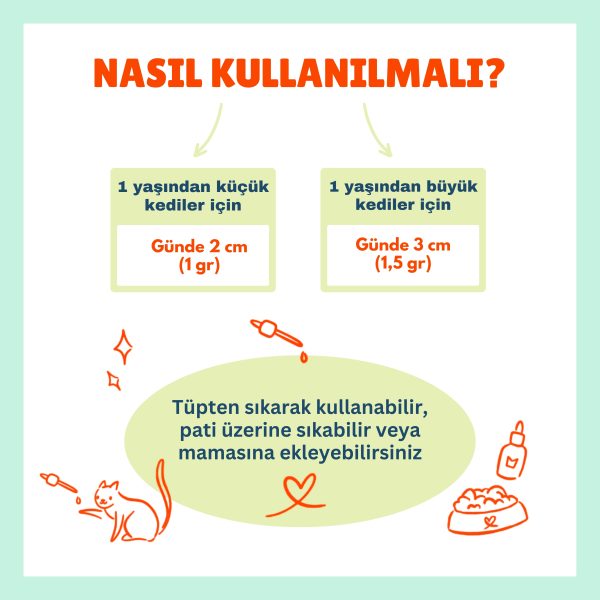 NASIL KULLANILMALI?

1 yaşından küçük kediler için

Günde 2 cm (1 gr)

1 yaşından büyük kediler için

Günde 3 cm (1,5 gr)

Tüpten sıkarak kullanabilir, pati üzerine sıkabilir veya mamasına ekleyebilirsiniz